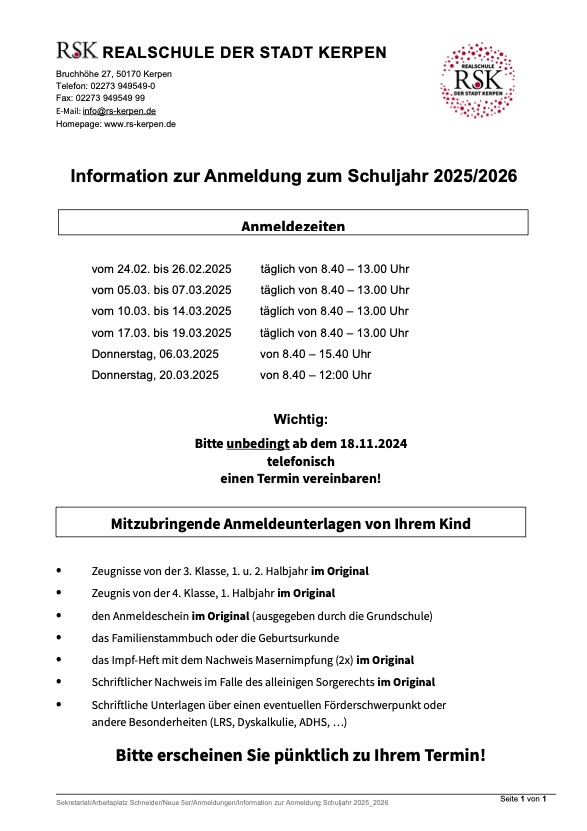 RSK REALSCHULE DER STADT KERPEN

Bruchhöhe 27, 50170 Kerpen
Telefon: 02273 949549-0
Fax: 02273 949549 99
E-Mail: info@rs-kerpen.de
Homepage: www.rs-kerpen.de

REALSCHULE RSK DER STADT KERPEN

Information zur Anmeldung zum Schuljahr 2025/2026

Anmeldezeiten

vom 24.02. bis 26.02.2025 täglich von 8.40 – 13.00 Uhr
vom 05.03. bis 07.03.2025 täglich von 8.40 – 13.00 Uhr
vom 10.03. bis 14.03.2025 täglich von 8.40 – 13.00 Uhr
vom 17.03. bis 19.03.2025 täglich von 8.40 – 13.00 Uhr
Donnerstag, 06.03.2025 von 8.40 – 15.40 Uhr
Donnerstag, 20.03.2025 von 8.40 – 12:00 Uhr

Wichtig:
Bitte unbedingt ab dem 18.11.2024 telefonisch einen Termin vereinbaren!

Mitzubringende Anmeldeunterlagen von Ihrem Kind

• Zeugnisse von der 3. Klasse, 1. u. 2. Halbjahr im Original
• Zeugnis von der 4. Klasse, 1. Halbjahr im Original
• den Anmeldeschein im Original (ausgegeben durch die Grundschule)
• das Familienstammbuch oder die Geburtsurkunde
• das Impf-Heft mit dem Nachweis Masernimpfung (2x) im Original
• Schriftlicher Nachweis im Falle des alleinigen Sorgerechts im Original
• Schriftliche Unterlagen über einen eventuellen Förderschwerpunkt oder andere Besonderheiten (LRS, Dyskalkulie, ADHS, …)

Bitte erscheinen Sie pünktlich zu Ihrem Termin!

Sekretariat/Arbeitsplatz Schneider/Neue 5er/Anmeldungen/Information zur Anmeldung Schuljahr 2025_2026
Seite 1 von 1